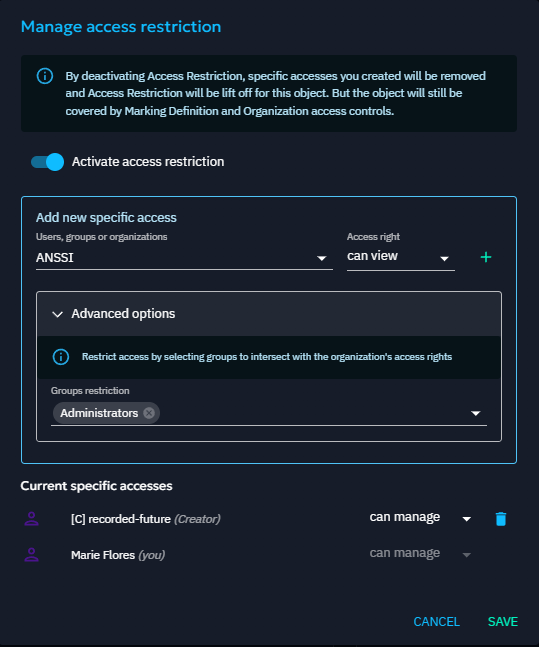 Manage access restriction

By deactivating Access Restriction, specific accesses you created will be removed and Access Restriction will be lift off for this object. But the object will still be covered by Marking Definition and Organization access controls.

Activate access restriction

Add new specific access

Users, groups or organizations

ANSSI

Access right

can view

+

Advanced options

Restrict access by selecting groups to intersect with the organization's access rights

Groups restriction

Administrators

Current specific accesses

[C] recorded-future (Creator)

can manage

Marie Flores (you)

can manage

CANCEL

SAVE